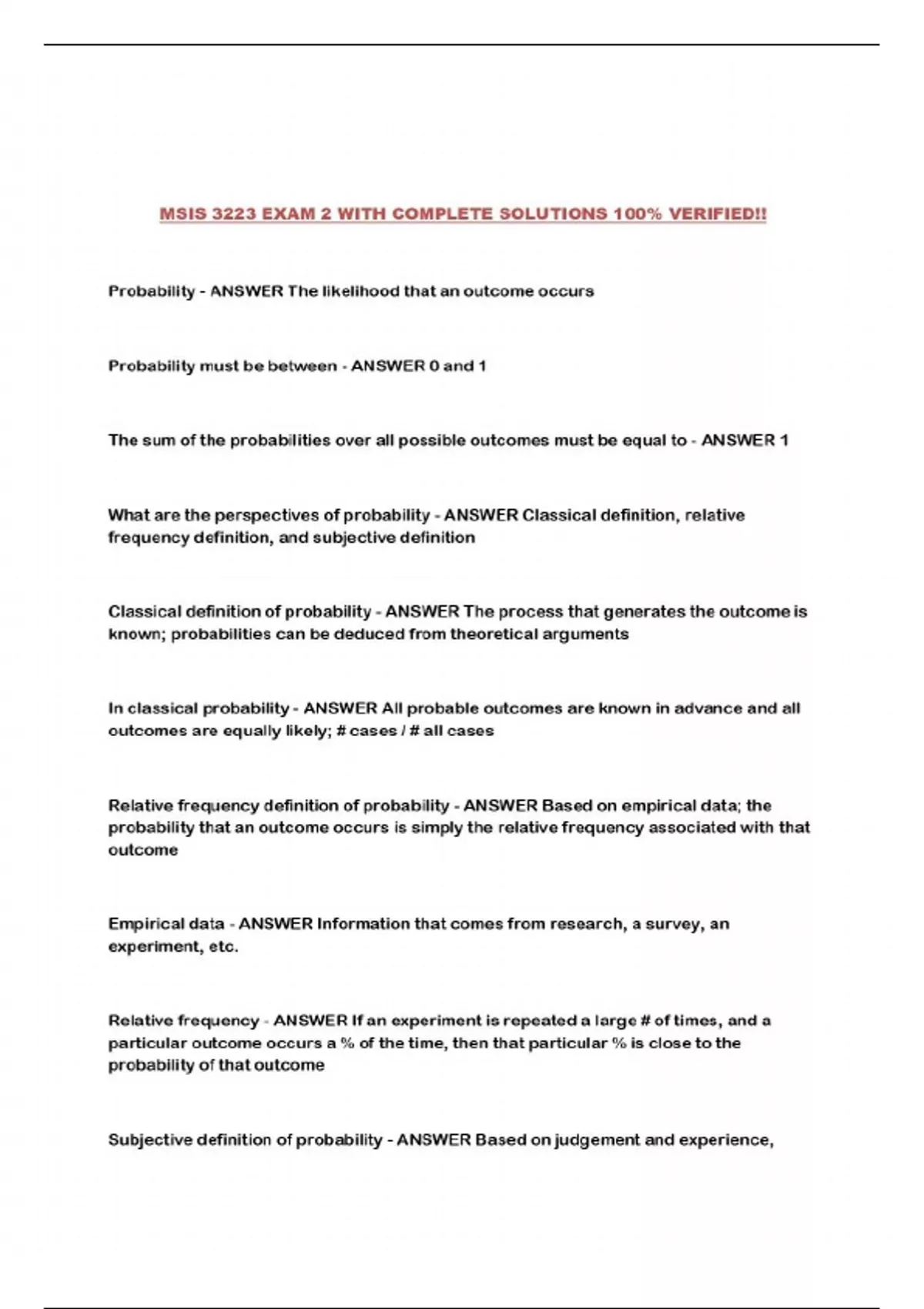 MSIS 3223 EXAM 2 WITH COMPLETE SOLUTIONS 100% VERIFIED!!

Probability - ANSWER The likelihood that an outcome occurs

Probability must be between - ANSWER 0 and 1

The sum of the probabilities over all possible outcomes must be equal to - ANSWER 1

What are the perspectives of probability - ANSWER Classical definition, relative frequency definition, and subjective definition

Classical definition of probability - ANSWER The process that generates the outcome is known; probabilities can be deduced from theoretical arguments

In classical probability - ANSWER All probable outcomes are known in advance and all outcomes are equally likely; # cases / # all cases

Relative frequency definition of probability - ANSWER Based on empirical data; the probability that an outcome occurs is simply the relative frequency associated with that outcome

Empirical data - ANSWER Information that comes from research, a survey, an experiment, etc.

Relative frequency - ANSWER If an experiment is repeated a large # of times, and a particular outcome occurs a % of the time, then that particular % is close to the probability of that outcome

Subjective definition of probability - ANSWER Based on judgement and experience,